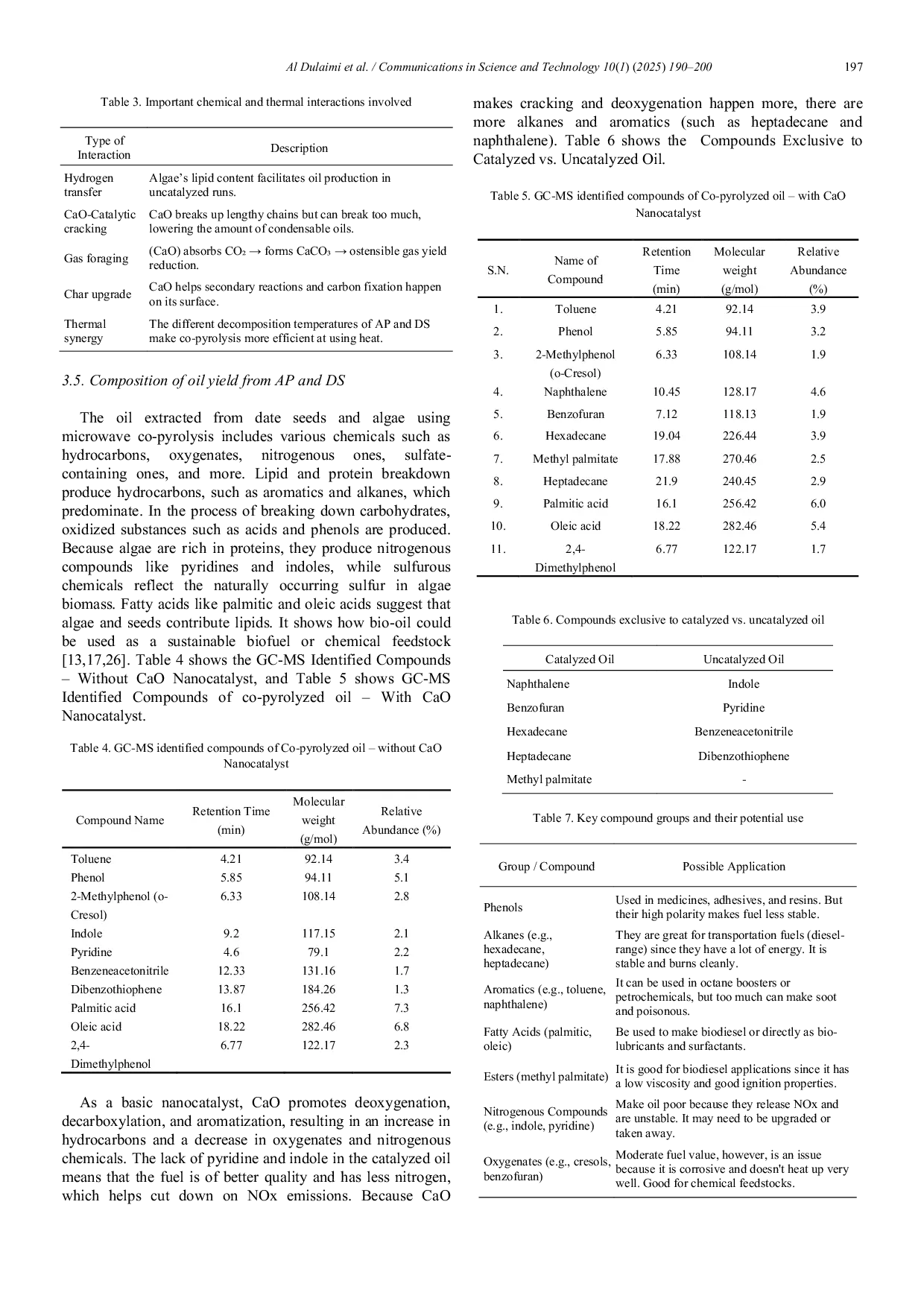 Al Dulaimi et al. / Communications in Science and Technology 10(1) (2025) 190–200 197

Table 3. Important chemical and thermal interactions involved

| Type of Interaction | Description |
|---|---|
| Hydrogen transfer | Algae's lipid content facilitates oil production in uncatalyzed runs. |
| CaO-Catalytic cracking | CaO breaks up lengthy chains but can break too much, lowering the amount of condensable oils. |
| Gas foraging | (CaO) absorbs $CO_2$ → forms $CaCO_3$ → ostensible gas yield reduction. |
| Char upgrade | CaO helps secondary reactions and carbon fixation happen on its surface. |
| Thermal synergy | The different decomposition temperatures of AP and DS make co-pyrolysis more efficient at using heat. |

3.5. Composition of oil yield from AP and DS

The oil extracted from date seeds and algae using microwave co-pyrolysis includes various chemicals such as hydrocarbons, oxygenates, nitrogenous ones, sulfate-containing ones, and more. Lipid and protein breakdown produce hydrocarbons, such as aromatics and alkanes, which predominate. In the process of breaking down carbohydrates, oxidized substances such as acids and phenols are produced. Because algae are rich in proteins, they produce nitrogenous compounds like pyridines and indoles, while sulfurous chemicals reflect the naturally occurring sulfur in algae biomass. Fatty acids like palmitic and oleic acids suggest that algae and seeds contribute lipids. It shows how bio-oil could be used as a sustainable biofuel or chemical feedstock [13,17,26]. Table 4 shows the GC-MS Identified Compounds – Without CaO Nanocatalyst, and Table 5 shows GC-MS Identified Compounds of co-pyrolyzed oil – With CaO Nanocatalyst.

Table 4. GC-MS identified compounds of Co-pyrolyzed oil – without CaO Nanocatalyst

| Compound Name | Retention Time (min) | Molecular weight (g/mol) | Relative Abundance (%) |
|---|---|---|---|
| Toluene | 4.21 | 92.14 | 3.4 |
| Phenol | 5.85 | 94.11 | 5.1 |
| 2-Methylphenol (o-Cresol) | 6.33 | 108.14 | 2.8 |
| Indole | 9.2 | 117.15 | 2.1 |
| Pyridine | 4.6 | 79.1 | 2.2 |
| Benzeneacetonitrile | 12.33 | 131.16 | 1.7 |
| Dibenzothiophene | 13.87 | 184.26 | 1.3 |
| Palmitic acid | 16.1 | 256.42 | 7.3 |
| Oleic acid | 18.22 | 282.46 | 6.8 |
| 2,4-Dimethylphenol | 6.77 | 122.17 | 2.3 |

As a basic nanocatalyst, CaO promotes deoxygenation, decarboxylation, and aromatization, resulting in an increase in hydrocarbons and a decrease in oxygenates and nitrogenous chemicals. The lack of pyridine and indole in the catalyzed oil means that the fuel is of better quality and has less nitrogen, which helps cut down on NOx emissions. Because CaO makes cracking and deoxygenation happen more, there are more alkanes and aromatics (such as heptadecane and naphthalene). Table 6 shows the Compounds Exclusive to Catalyzed vs. Uncatalyzed Oil.

Table 5. GC-MS identified compounds of Co-pyrolyzed oil – with CaO Nanocatalyst

| S.N. | Name of Compound | Retention Time (min) | Molecular weight (g/mol) | Relative Abundance (%) |
|---|---|---|---|---|
| 1. | Toluene | 4.21 | 92.14 | 3.9 |
| 2. | Phenol | 5.85 | 94.11 | 3.2 |
| 3. | 2-Methylphenol (o-Cresol) | 6.33 | 108.14 | 1.9 |
| 4. | Naphthalene | 10.45 | 128.17 | 4.6 |
| 5. | Benzofuran | 7.12 | 118.13 | 1.9 |
| 6. | Hexadecane | 19.04 | 226.44 | 3.9 |
| 7. | Methyl palmitate | 17.88 | 270.46 | 2.5 |
| 8. | Heptadecane | 21.9 | 240.45 | 2.9 |
| 9. | Palmitic acid | 16.1 | 256.42 | 6.0 |
| 10. | Oleic acid | 18.22 | 282.46 | 5.4 |
| 11. | 2,4-Dimethylphenol | 6.77 | 122.17 | 1.7 |

Table 6. Compounds exclusive to catalyzed vs. uncatalyzed oil

| Catalyzed Oil | Uncatalyzed Oil |
|---|---|
| Naphthalene | Indole |
| Benzofuran | Pyridine |
| Hexadecane | Benzeneacetonitrile |
| Heptadecane | Dibenzothiophene |
| Methyl palmitate | - |

Table 7. Key compound groups and their potential use

| Group / Compound | Possible Application |
|---|---|
| Phenols | Used in medicines, adhesives, and resins. But their high polarity makes fuel less stable. |
| Alkanes (e.g., hexadecane, heptadecane) | They are great for transportation fuels (diesel-range) since they have a lot of energy. It is stable and burns cleanly. |
| Aromatics (e.g., toluene, naphthalene) | It can be used in octane boosters or petrochemicals, but too much can make soot and poisonous. |
| Fatty Acids (palmitic, oleic) | Be used to make biodiesel or directly as bio-lubricants and surfactants. |
| Esters (methyl palmitate) | It is good for biodiesel applications since it has a low viscosity and good ignition properties. |
| Nitrogenous Compounds (e.g., indole, pyridine) | Make oil poor because they release NOx and are unstable. It may need to be upgraded or taken away. |
| Oxygenates (e.g., cresols, benzofuran) | Moderate fuel value, however, is an issue because it is corrosive and doesn't heat up very well. Good for chemical feedstocks. |